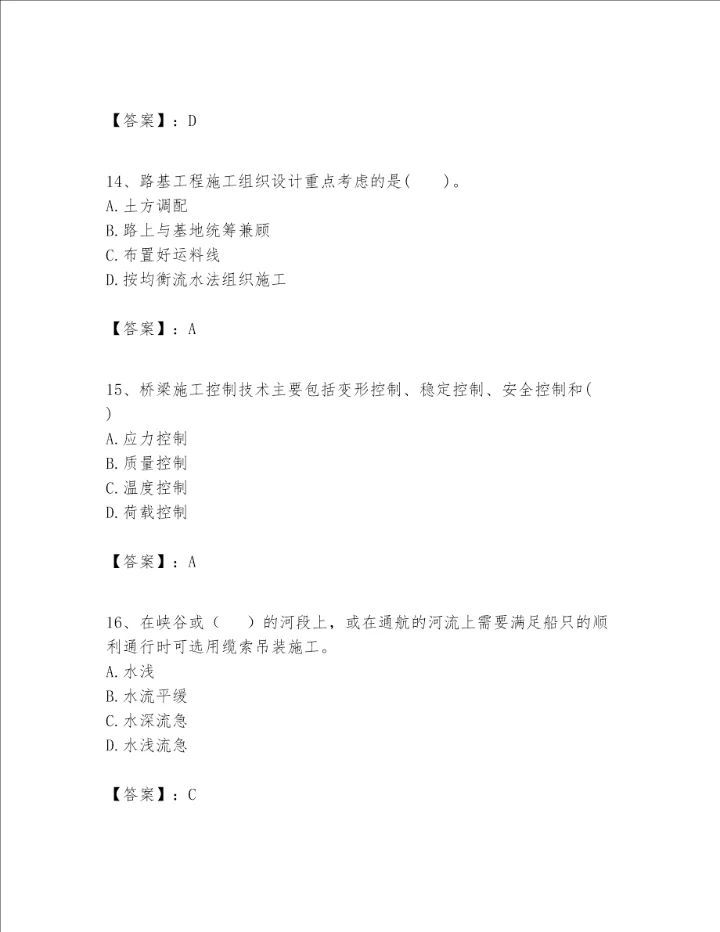 【答案】：D

14、路基工程施工组织设计重点考虑的是(　　)。
A.土方调配
B.路上与基地统筹兼顾
C.布置好运料线
D.按均衡流水法组织施工

【答案】：A

15、桥梁施工控制技术主要包括变形控制、稳定控制、安全控制和(　　)
A.应力控制
B.质量控制
C.温度控制
D.荷载控制

【答案】：A

16、在峡谷或（　　）的河段上，或在通航的河流上需要满足船只的顺利通行时可选用缆索吊装施工。
A.水浅
B.水流平缓
C.水深流急
D.水浅流急

【答案】：C